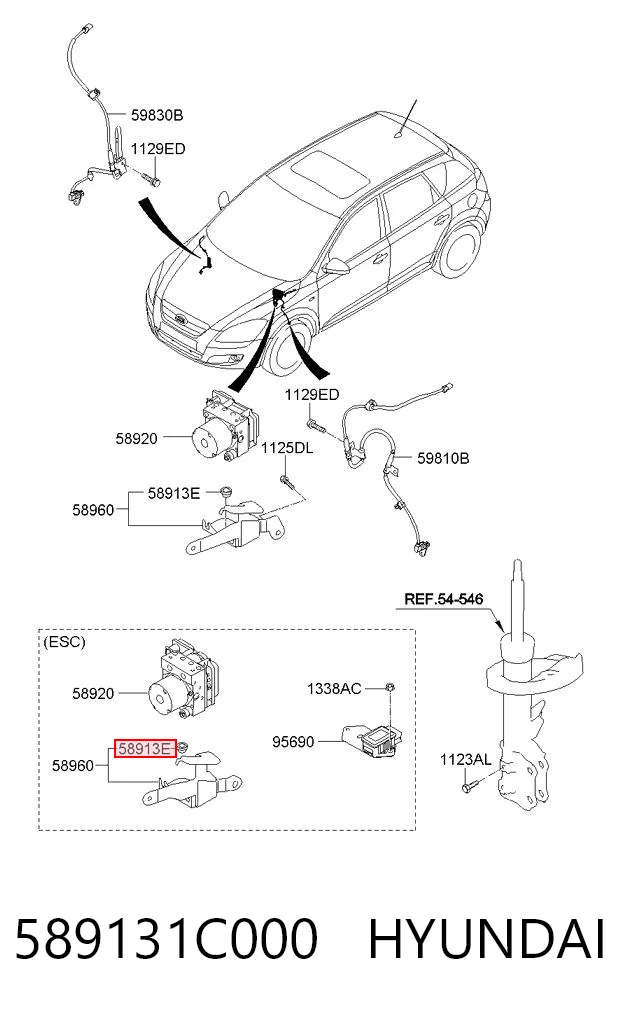 59830B
1129ED
1129ED
58920
1125DL
59810B
58913E
58960
REF.54-546
(ESC)
58920
1338AC
95690
58913E
58960
1123AL

589131C000 HYUNDAI